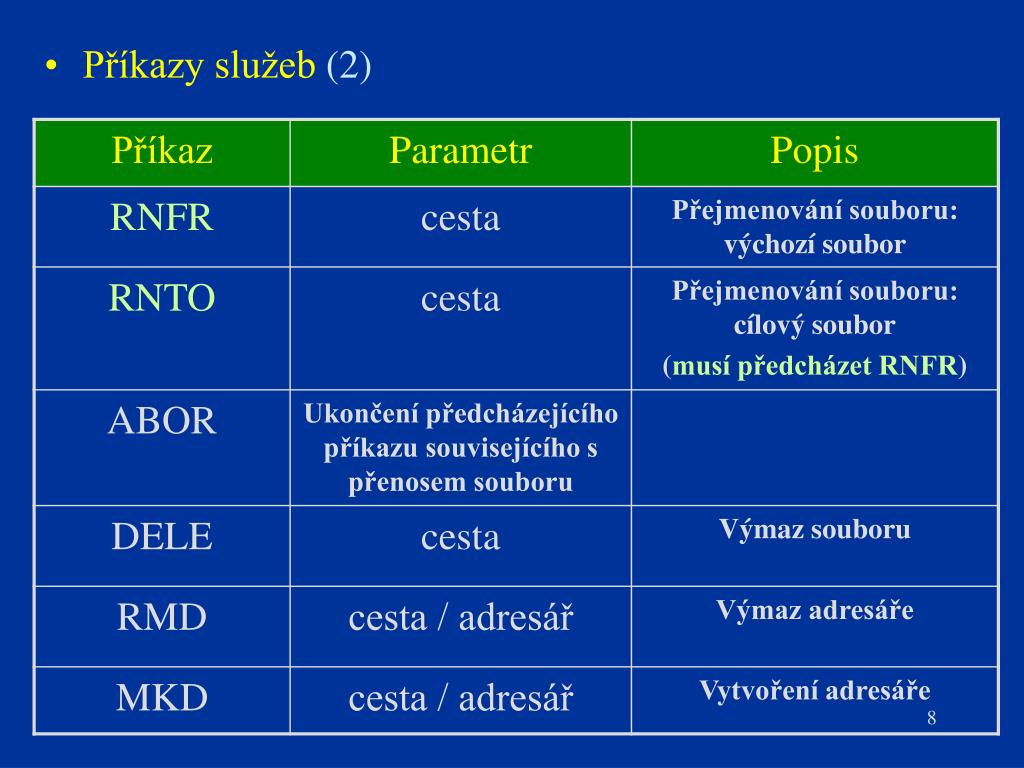 • Příkazy služeb (2)

| Příkaz | Parametr | Popis |
|---|---|---|
| RNFR | cesta | Přejmenování souboru: výchozí soubor |
| RNTO | cesta | Přejmenování souboru: cílový soubor (musí předcházet RNFR) |
| ABOR | Ukončení předcházejícího příkazu souvisejícího s přenosem souboru | |
| DELE | cesta | Výmaz souboru |
| RMD | cesta / adresář | Výmaz adresáře |
| MKD | cesta / adresář | Vytvoření adresáře |

8